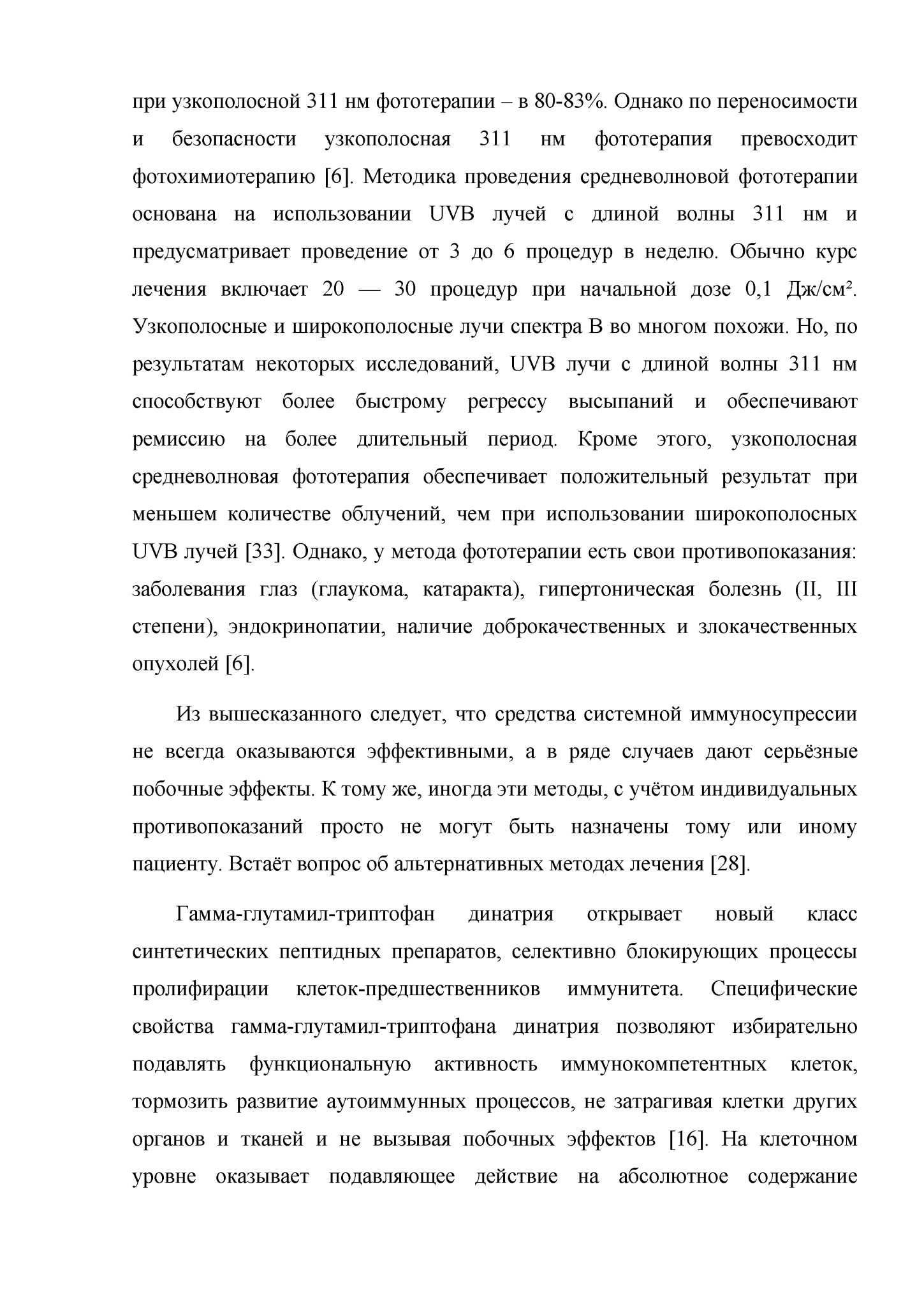 при узкополосной 311 нм фототерапии – в 80-83%. Однако по переносимости и безопасности узкополосная 311 нм фототерапия превосходит фотохимиотерапию [6]. Методика проведения средневолновой фототерапии основана на использовании UVB лучей с длиной волны 311 нм и предусматривает проведение от 3 до 6 процедур в неделю. Обычно курс лечения включает 20 — 30 процедур при начальной дозе 0,1 Дж/см². Узкополосные и широкополосные лучи спектра В во многом похожи. Но, по результатам некоторых исследований, UVB лучи с длиной волны 311 нм способствуют более быстрому регрессу высыпаний и обеспечивают ремиссию на более длительный период. Кроме этого, узкополосная средневолновая фототерапия обеспечивает положительный результат при меньшем количестве облучений, чем при использовании широкополосных UVB лучей [33]. Однако, у метода фототерапии есть свои противопоказания: заболевания глаз (глаукома, катаракта), гипертоническая болезнь (II, III степени), эндокринопатии, наличие доброкачественных и злокачественных опухолей [6].

Из вышесказанного следует, что средства системной иммуносупрессии не всегда оказываются эффективными, а в ряде случаев дают серьёзные побочные эффекты. К тому же, иногда эти методы, с учётом индивидуальных противопоказаний просто не могут быть назначены тому или иному пациенту. Встаёт вопрос об альтернативных методах лечения [28].

Гамма-глутамил-триптофан динатрия открывает новый класс синтетических пептидных препаратов, селективно блокирующих процессы пролифирации клеток-предшественников иммунитета. Специфические свойства гамма-глутамил-триптофана динатрия позволяют избирательно подавлять функциональную активность иммунокомпетентных клеток, тормозить развитие аутоиммунных процессов, не затрагивая клетки других органов и тканей и не вызывая побочных эффектов [16]. На клеточном уровне оказывает подавляющее действие на абсолютное содержание